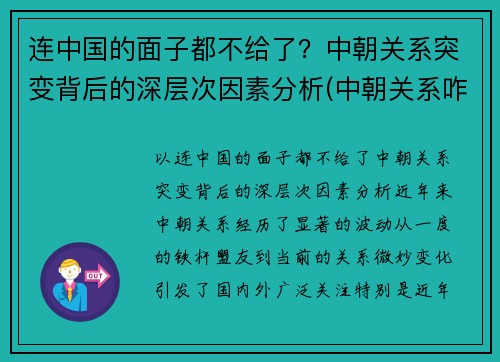 连中国的面子都不给了？中朝关系突变背后的深层次因素分析(中朝关系咋

以连中国的面子都不给了中朝关系突变背后的深层次因素分析近年来中朝关系经历了显著的波动从一度的铁杆盟友到当前的关系微妙变化引发了国内外广泛关注特别是近年

OUT